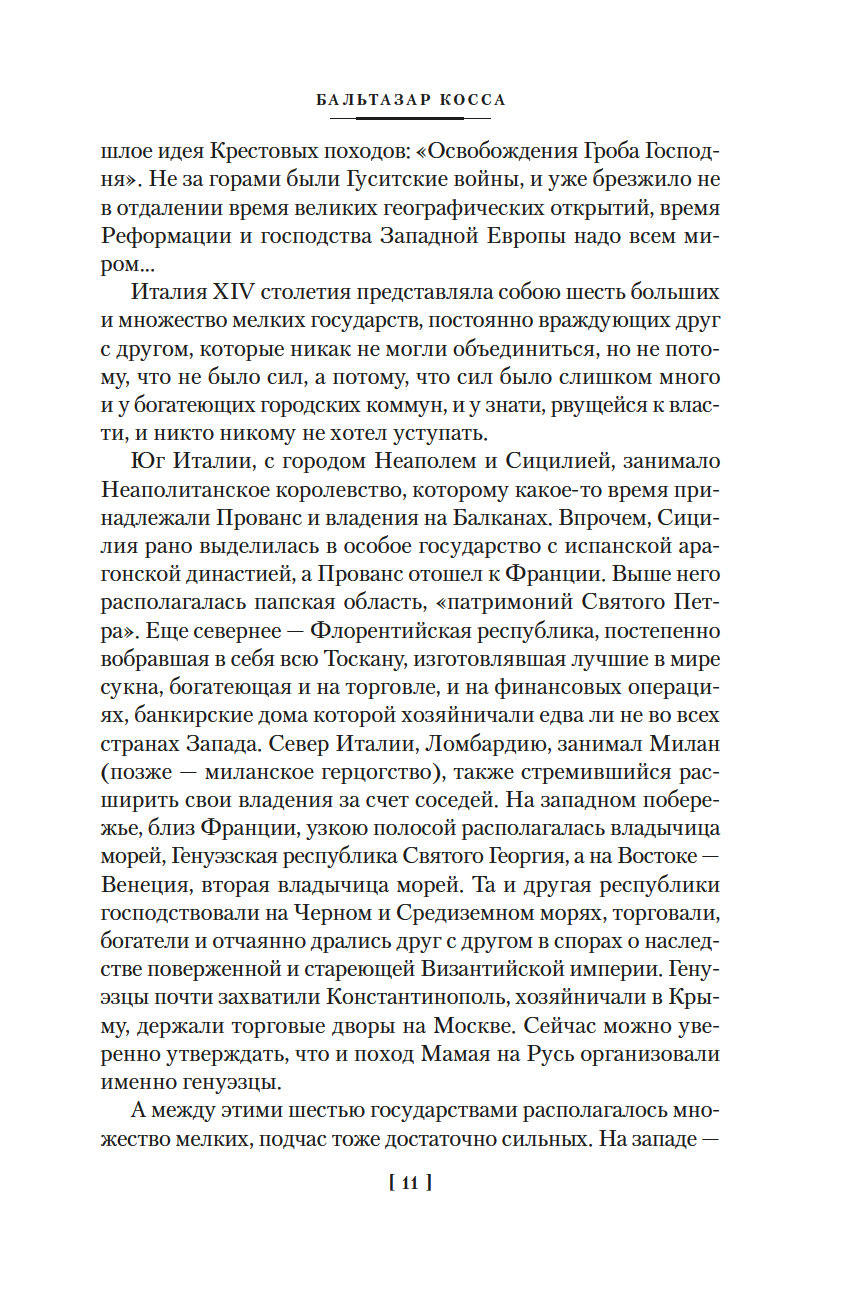 БАЛЬТАЗАР КОССА

шлое идея Крестовых походов: «Освобождения Гроба Господня». Не за горами были Гуситские войны, и уже брезжило не в отдалении время великих географических открытий, время Реформации и господства Западной Европы надо всем миром...

Италия XIV столетия представляла собою шесть больших и множество мелких государств, постоянно враждующих друг с другом, которые никак не могли объединиться, но не потому, что не было сил, а потому, что сил было слишком много и у богатеющих городских коммун, и у знати, рвущейся к власти, и никто никому не хотел уступать.

Юг Италии, с городом Неаполем и Сицилией, занимало Неаполитанское королевство, которому какое-то время принадлежали Прованс и владения на Балканах. Впрочем, Сицилия рано выделилась в особое государство с испанской арагонской династией, а Прованс отошел к Франции. Выше него располагалась папская область, «патримоний Святого Петра». Еще севернее — Флорентийская республика, постепенно вобравшая в себя всю Тоскану, изготовлявшая лучшие в мире сукна, богатеющая и на торговле, и на финансовых операциях, банкирские дома которой хозяйничали едва ли не во всех странах Запада. Север Италии, Ломбардию, занимал Милан (позже — миланское герцогство), также стремившийся расширить свои владения за счет соседей. На западном побережье, близ Франции, узкою полосой располагалась владычица морей, Генуэзская республика Святого Георгия, а на Востоке — Венеция, вторая владычица морей. Та и другая республики господствовали на Черном и Средиземном морях, торговали, богатели и отчаянно дрались друг с другом в спорах о наследстве поверженной и стареющей Византийской империи. Генуэзцы почти захватили Константинополь, хозяйничали в Крыму, держали торговые дворы на Москве. Сейчас можно уверенно утверждать, что и поход Мамая на Русь организовали именно генуэзцы.

А между этими шестью государствами располагалось множество мелких, подчас тоже достаточно сильных. На западе —

[ 11 ]